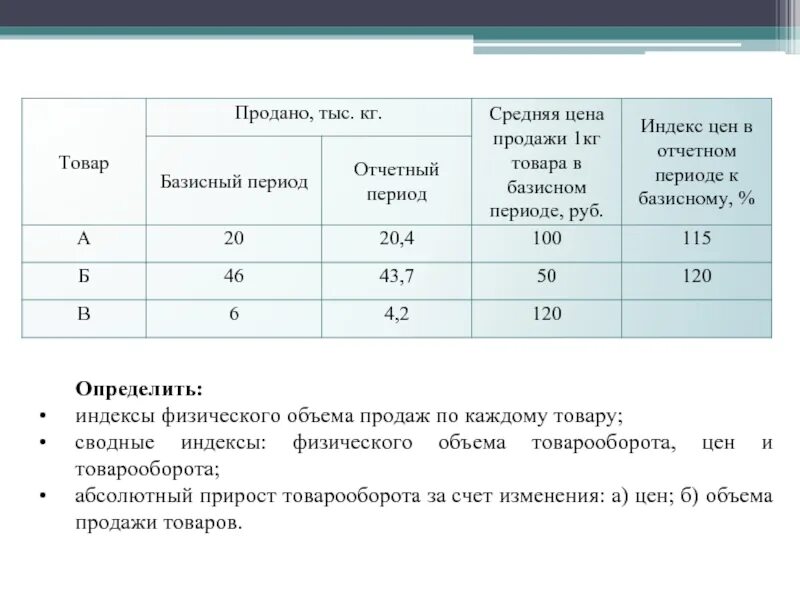 | Товар | Продано, тыс. кг. Базисный период | Продано, тыс. кг. Отчетный период | Средняя цена продажи 1кг товара в базисном периоде, руб. | Индекс цен в отчетном периоде к базисному, % |
|---|---|---|---|---|
| А | 20 | 20,4 | 100 | 115 |
| Б | 46 | 43,7 | 50 | 120 |
| В | 6 | 4,2 | 120 | |

Определить:
• индексы физического объема продаж по каждому товару;
• сводные индексы: физического объема товарооборота, цен и товарооборота;
• абсолютный прирост товарооборота за счет изменения: а) цен; б) объема продажи товаров.